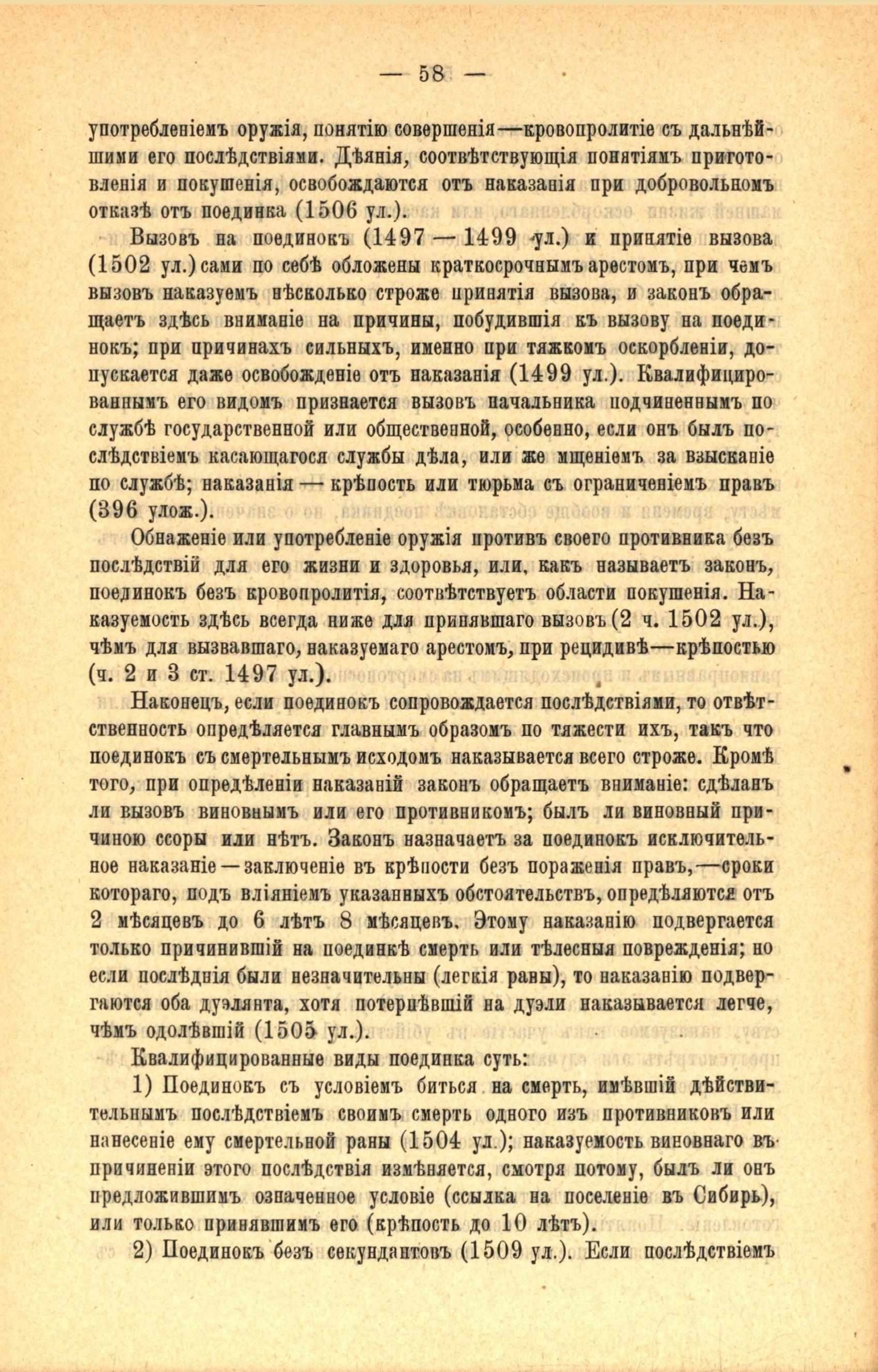 — 58 —

употребленіемъ оружія, понятію совершенія—кровопролитіе съ дальнѣйшими его послѣдствіями. Дѣянія, соотвѣтствующія понятіямъ приготовленія и покушенія, освобождаются отъ наказанія при добровольномъ отказѣ отъ поединка (1506 ул.).

Вызовъ на поединокъ (1497 — 1499 ул.) и принятіе вызова (1502 ул.) сами по себѣ обложены краткосрочнымъ арестомъ, при чемъ вызовъ наказуемъ нѣсколько строже принятія вызова, и законъ обращаетъ здѣсь вниманіе на причины, побудившія къ вызову на поединокъ; при причинахъ сильныхъ, именно при тяжкомъ оскорбленіи, допускается даже освобожденіе отъ наказанія (1499 ул.). Квалифицированнымъ его видомъ признается вызовъ начальника подчиненнымъ по службѣ государственной или общественной, особенно, если онъ былъ послѣдствіемъ касающагося службы дѣла, или же мщеніемъ за взысканіе по службѣ; наказанія — крѣпость или тюрьма съ ограниченіемъ правъ (396 улож.).

Обнаженіе или употребленіе оружія противъ своего противника безъ послѣдствій для его жизни и здоровья, или, какъ называетъ законъ, поединокъ безъ кровопролитія, соотвѣтствуетъ области покушенія. Наказуемость здѣсь всегда ниже для принявшаго вызовъ (2 ч. 1502 ул.), чѣмъ для вызвавшаго, наказуемаго арестомъ, при рецидивѣ—крѣпостью (ч. 2 и 3 ст. 1497 ул.).

Наконецъ, если поединокъ сопровождается послѣдствіями, то отвѣтственность опредѣляется главнымъ образомъ по тяжести ихъ, такъ что поединокъ съ смертельнымъ исходомъ наказывается всего строже. Кромѣ того, при опредѣленіи наказаній законъ обращаетъ вниманіе: сдѣланъ ли вызовъ виновнымъ или его противникомъ; былъ ли виновный причиною ссоры или нѣтъ. Законъ назначаетъ за поединокъ исключительное наказаніе — заключеніе въ крѣпости безъ пораженія правъ,—сроки котораго, подъ вліяніемъ указанныхъ обстоятельствъ, опредѣляются отъ 2 мѣсяцевъ до 6 лѣтъ 8 мѣсяцевъ. Этому наказанію подвергается только причинившій на поединкѣ смерть или тѣлесныя поврежденія; но если послѣднія были незначительны (легкія раны), то наказанію подвергаются оба дуэлянта, хотя потерпѣвшій на дуэли наказывается легче, чѣмъ одолѣвшій (1505 ул.).

Квалифицированные виды поединка суть:

1) Поединокъ съ условіемъ биться на смерть, имѣвшій дѣйствительнымъ послѣдствіемъ своимъ смерть одного изъ противниковъ или нанесеніе ему смертельной раны (1504 ул.); наказуемость виновнаго въ причиненіи этого послѣдствія измѣняется, смотря потому, былъ ли онъ предложившимъ означенное условіе (ссылка на поселеніе въ Сибирь), или только принявшимъ его (крѣпость до 10 лѣтъ).

2) Поединокъ безъ секундантовъ (1509 ул.). Если послѣдствіемъ